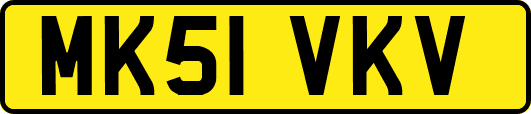 MK51 VKV